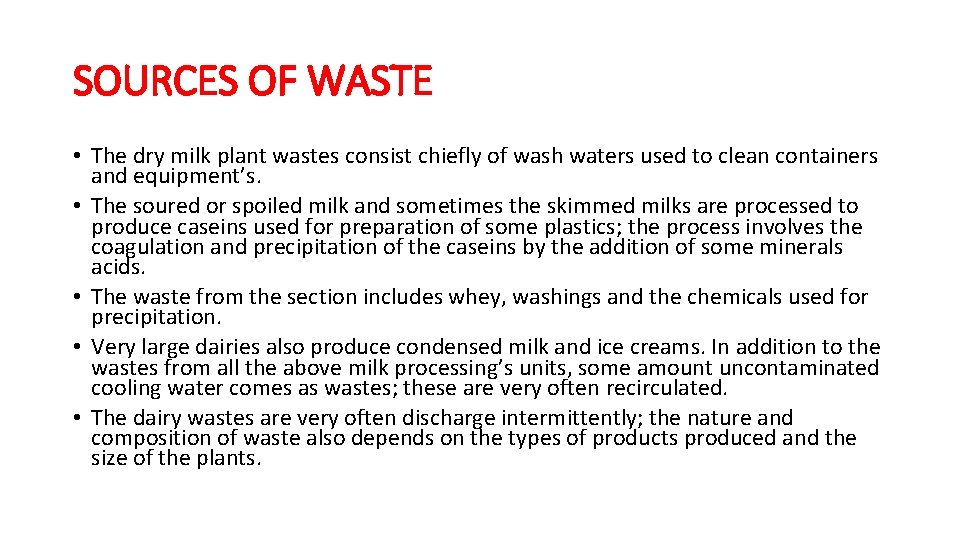 SOURCES OF WASTE

• The dry milk plant wastes consist chiefly of wash waters used to clean containers and equipment's.
• The soured or spoiled milk and sometimes the skimmed milks are processed to produce caseins used for preparation of some plastics; the process involves the coagulation and precipitation of the caseins by the addition of some minerals acids.
• The waste from the section includes whey, washings and the chemicals used for precipitation.
• Very large dairies also produce condensed milk and ice creams. In addition to the wastes from all the above milk processing's units, some amount uncontaminated cooling water comes as wastes; these are very often recirculated.
• The dairy wastes are very often discharge intermittently; the nature and composition of waste also depends on the types of products produced and the size of the plants.